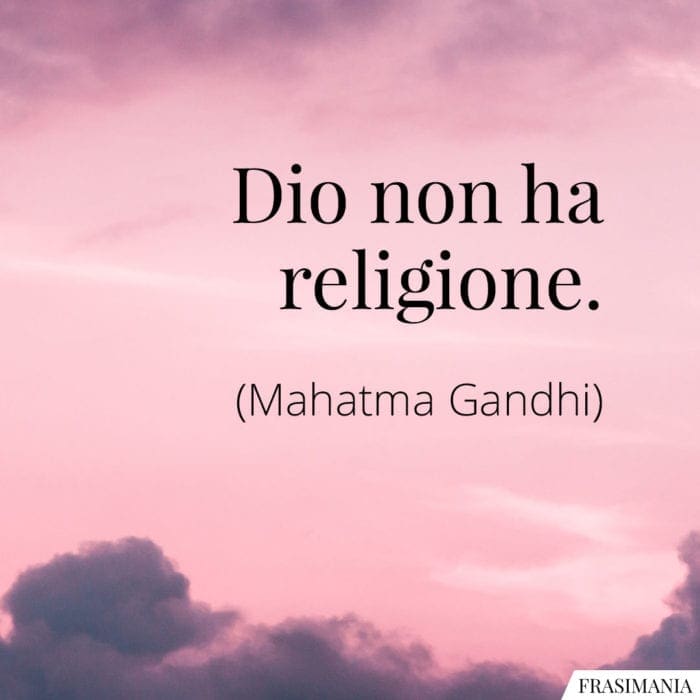 Dio non ha religione.

(Mahatma Gandhi)

FRASIMANIA